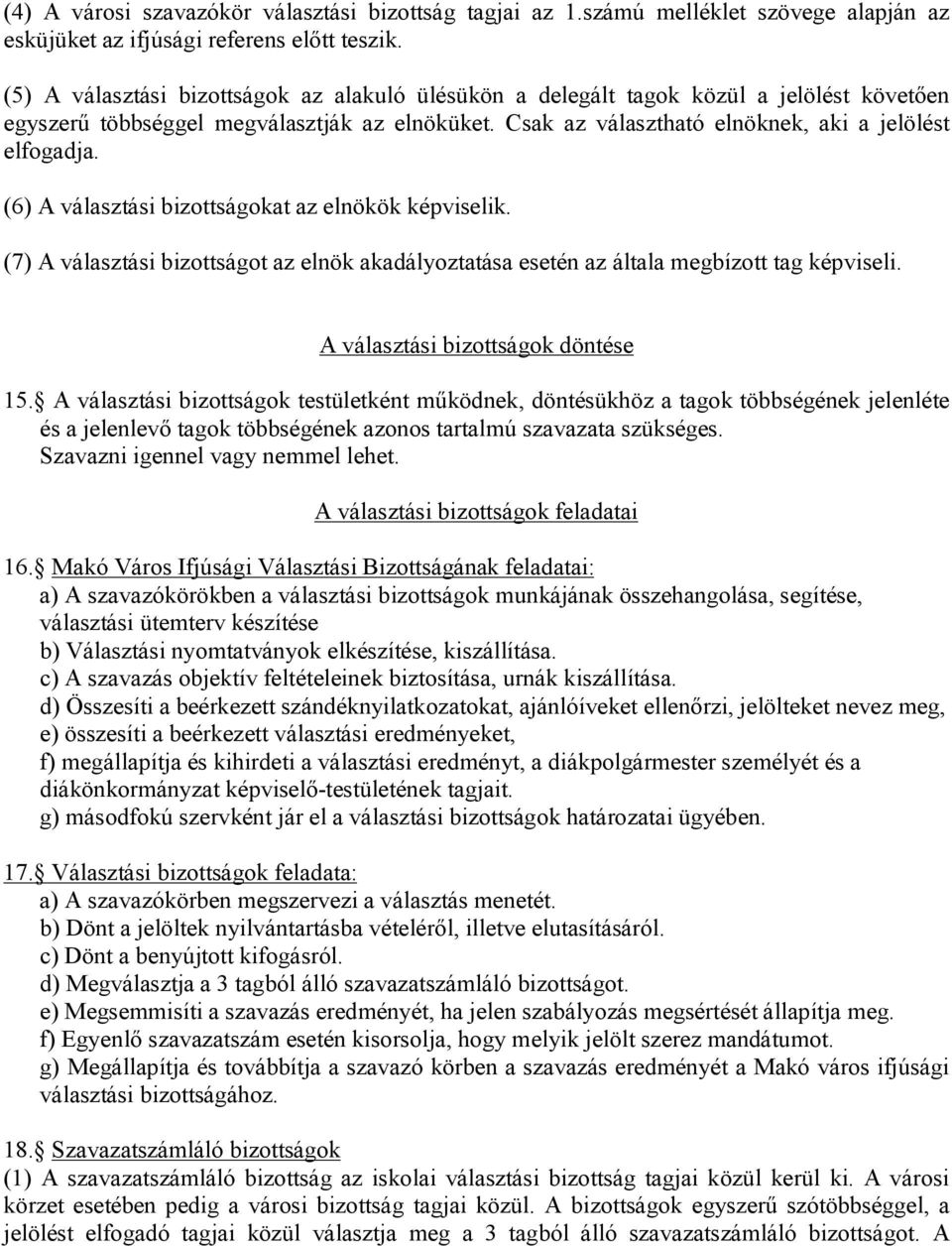 (4) A városi szavazókör választási bizottság tagjai az 1.számú melléklet szövege alapján az esküjüket az ifjúsági referens előtt teszik.

(5) A választási bizottságok az alakuló ülésükön a delegált tagok közül a jelölést követően egyszerű többséggel megválasztják az elnöküket. Csak az választható elnöknek, aki a jelölést elfogadja.

(6) A választási bizottságokat az elnökök képviselik.

(7) A választási bizottságot az elnök akadályoztatása esetén az általa megbízott tag képviseli.

A választási bizottságok döntése

15. A választási bizottságok testületként működnek, döntésükhöz a tagok többségének jelenléte és a jelenlevő tagok többségének azonos tartalmú szavazata szükséges. Szavazni igennel vagy nemmel lehet.

A választási bizottságok feladatai

16. Makó Város Ifjúsági Választási Bizottságának feladatai:
a) A szavazókörökben a választási bizottságok munkájának összehangolása, segítése, választási ütemterv készítése
b) Választási nyomtatványok elkészítése, kiszállítása.
c) A szavazás objektív feltételeinek biztosítása, urnák kiszállítása.
d) Összesíti a beérkezett szándéknyilatkozatokat, ajánlóíveket ellenőrzi, jelölteket nevez meg,
e) összesíti a beérkezett választási eredményeket,
f) megállapítja és kihirdeti a választási eredményt, a diákpolgármester személyét és a diákönkormányzat képviselő-testületének tagjait.
g) másodfokú szervként jár el a választási bizottságok határozatai ügyében.

17. Választási bizottságok feladata:
a) A szavazókörben megszervezi a választás menetét.
b) Dönt a jelöltek nyilvántartásba vételéről, illetve elutasításáról.
c) Dönt a benyújtott kifogásról.
d) Megválasztja a 3 tagból álló szavazatszámláló bizottságot.
e) Megsemmisíti a szavazás eredményét, ha jelen szabályozás megsértését állapítja meg.
f) Egyenlő szavazatszám esetén kisorsolja, hogy melyik jelölt szerez mandátumot.
g) Megállapítja és továbbítja a szavazó körben a szavazás eredményét a Makó város ifjúsági választási bizottságához.

18. Szavazatszámláló bizottságok
(1) A szavazatszámláló bizottság az iskolai választási bizottság tagjai közül kerül ki. A városi körzet esetében pedig a városi bizottság tagjai közül. A bizottságok egyszerű szótöbbséggel, a jelölést elfogadó tagjai közül választja meg a 3 tagból álló szavazatszámláló bizottságot. A